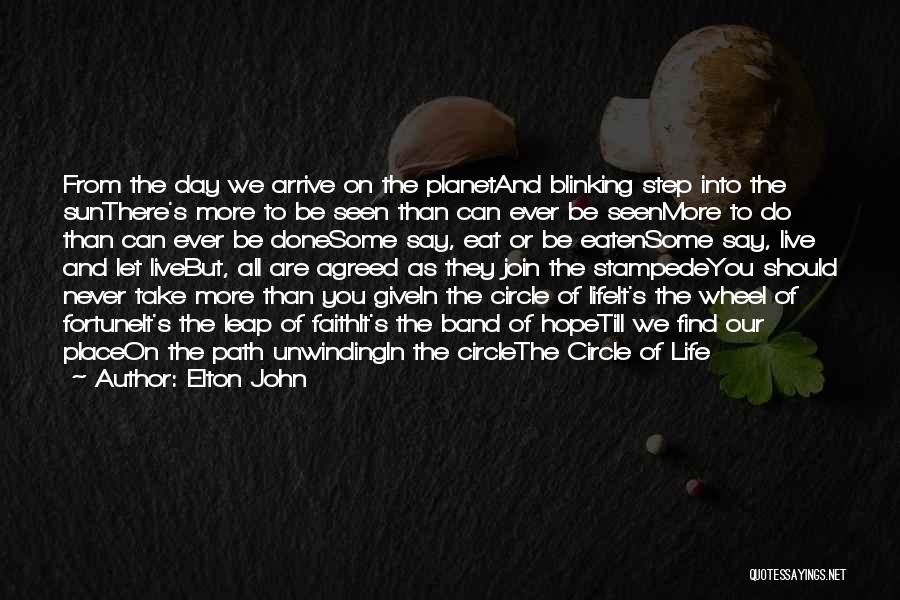 From the day we arrive on the planetAnd blinking step into the sunThere's more to be seen than can ever be seenMore to do than can ever be doneSome say, eat or be eatenSome say, live and let liveBut, all are agreed as they join the stampedeYou should never take more than you giveIn the circle of lifeIt's the wheel of fortuneIt's the leap of faithIt's the band of hopeTill we find our placeOn the path unwindingIn the circleThe Circle of Life
~ Author: Elton John

QUOTESSAYINGS.NET